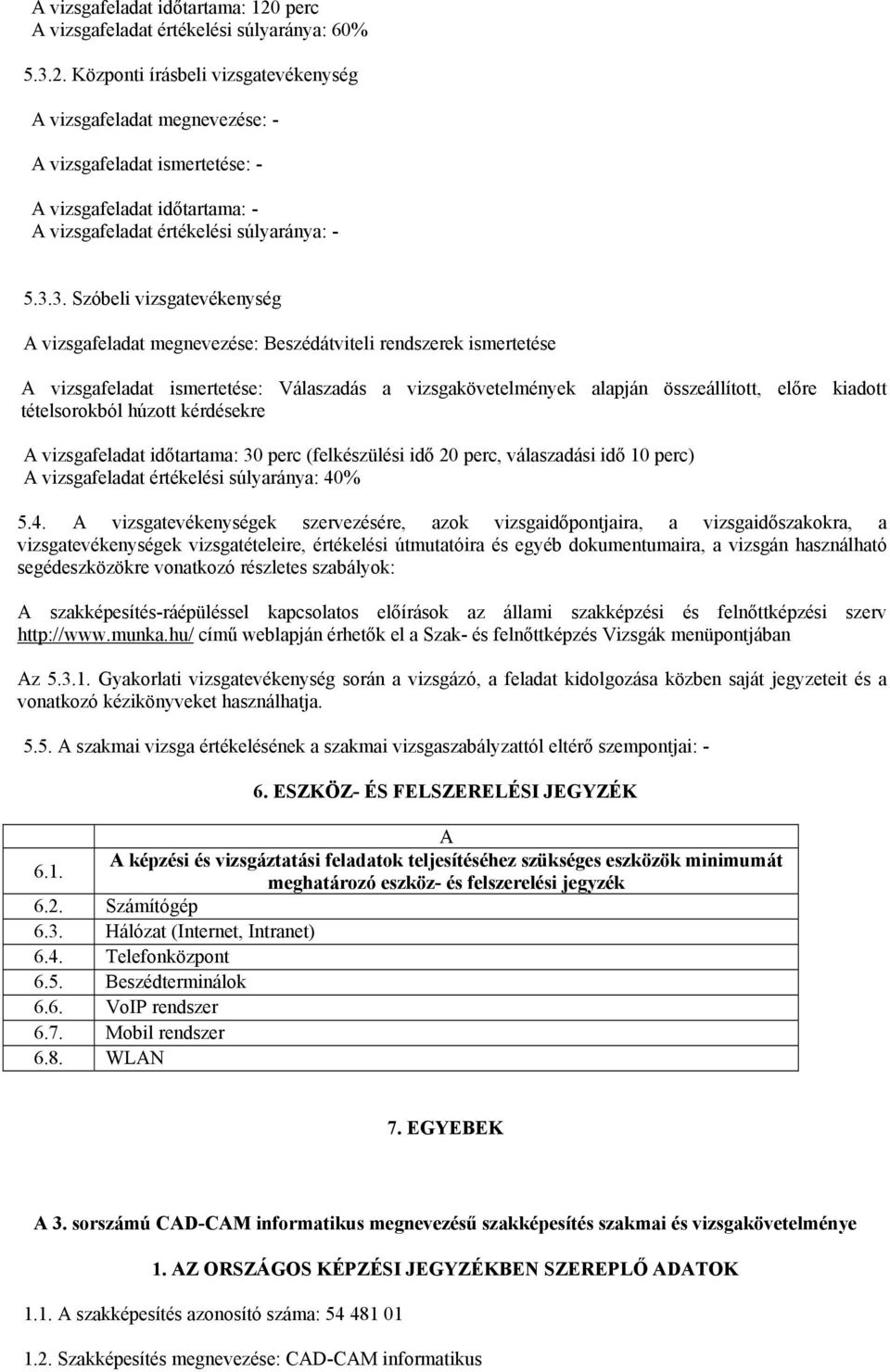 A vizsgafeladat időtartama: 120 perc
A vizsgafeladat értékelési súlyaránya: 60%

5.3.2. Központi írásbeli vizsgatevékenység

A vizsgafeladat megnevezése: -

A vizsgafeladat ismertetése: -

A vizsgafeladat időtartama: -
A vizsgafeladat értékelési súlyaránya: -

5.3.3. Szóbeli vizsgatevékenység

A vizsgafeladat megnevezése: Beszédátviteli rendszerek ismertetése

A vizsgafeladat ismertetése: Válaszadás a vizsgakövetelmények alapján összeállított, előre kiadott tételsorokból húzott kérdésekre

A vizsgafeladat időtartama: 30 perc (felkészülési idő 20 perc, válaszadási idő 10 perc)
A vizsgafeladat értékelési súlyaránya: 40%

5.4. A vizsgatevékenységek szervezésére, azok vizsgaidőpontjaira, a vizsgaidőszakokra, a vizsgatevékenységek vizsgatételeire, értékelési útmutatóira és egyéb dokumentumaira, a vizsgán használható segédeszközökre vonatkozó részletes szabályok:

A szakképesítés-ráépüléssel kapcsolatos előírások az állami szakképzési és felnőttképzési szerv http://www.munka.hu/ című weblapján érhetők el a Szak- és felnőttképzés Vizsgák menüpontjában

Az 5.3.1. Gyakorlati vizsgatevékenység során a vizsgázó, a feladat kidolgozása közben saját jegyzeteit és a vonatkozó kézikönyveket használhatja.

5.5. A szakmai vizsga értékelésének a szakmai vizsgaszabályzattól eltérő szempontjai: -

6. ESZKÖZ- ÉS FELSZERELÉSI JEGYZÉK

| | A |
|---|---|
| 6.1. | A képzési és vizsgáztatási feladatok teljesítéséhez szükséges eszközök minimumát meghatározó eszköz- és felszerelési jegyzék |
| 6.2. | Számítógép |
| 6.3. | Hálózat (Internet, Intranet) |
| 6.4. | Telefonközpont |
| 6.5. | Beszédterminálok |
| 6.6. | VoIP rendszer |
| 6.7. | Mobil rendszer |
| 6.8. | WLAN |

7. EGYEBEK

A 3. sorszámú CAD-CAM informatikus megnevezésű szakképesítés szakmai és vizsgakövetelménye

1. AZ ORSZÁGOS KÉPZÉSI JEGYZÉKBEN SZEREPLŐ ADATOK

1.1. A szakképesítés azonosító száma: 54 481 01

1.2. Szakképesítés megnevezése: CAD-CAM informatikus